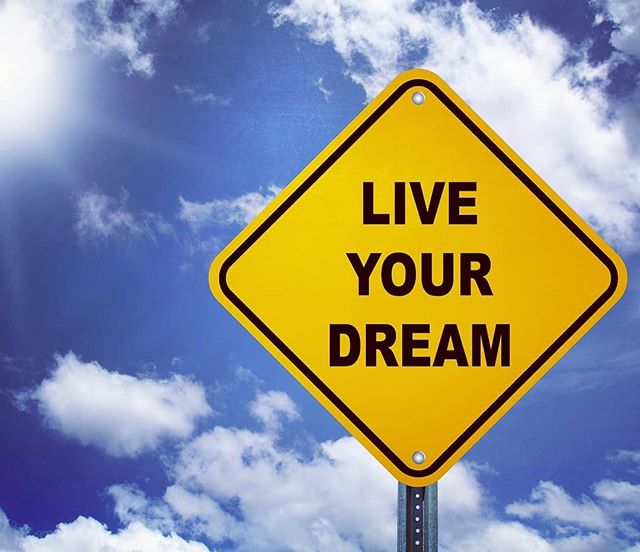 LIVE
YOUR
DREAM